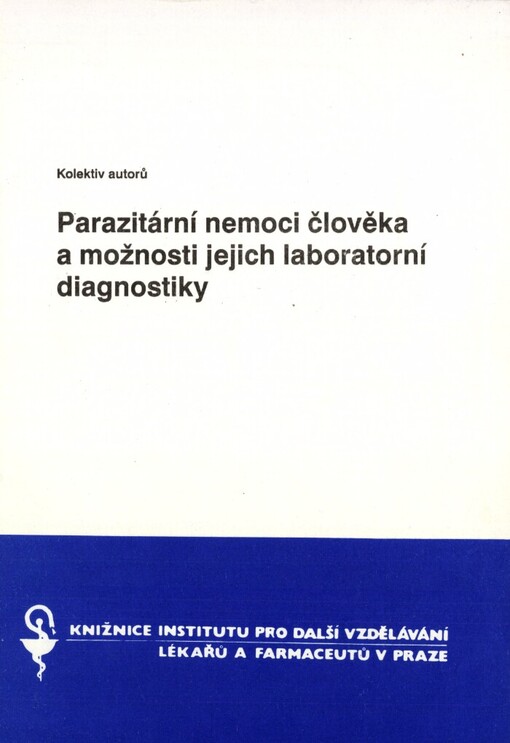 Kolektiv autorů

Parazitární nemoci člověka a možnosti jejich laboratorní diagnostiky

KNIŽNICE INSTITUTU PRO DALŠÍ VZDĚLÁVÁNÍ LÉKAŘŮ A FARMACEUTŮ V PRAZE